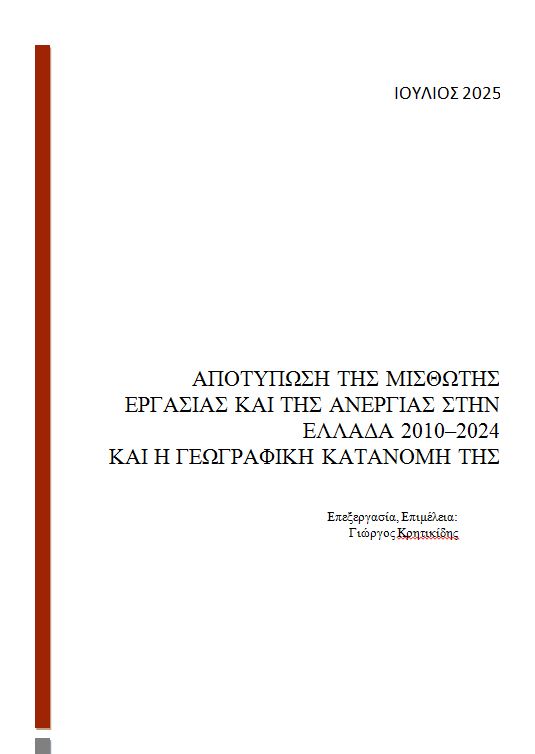 ΙΟΥΛΙΟΣ 2025

ΑΠΟΤΥΠΩΣΗ ΤΗΣ ΜΙΣΘΩΤΗΣ ΕΡΓΑΣΙΑΣ ΚΑΙ ΤΗΣ ΑΝΕΡΓΙΑΣ ΣΤΗΝ ΕΛΛΑΔΑ 2010–2024 ΚΑΙ Η ΓΕΩΓΡΑΦΙΚΗ ΚΑΤΑΝΟΜΗ ΤΗΣ

Επεξεργασία, Επιμέλεια:
Γιώργος Κρητικίδης